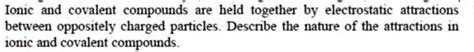 Ionic and covalent compounds are held together by electrostatic attractions between oppositely charged particles. Describe the nature of the attractions in ionic and covalent compounds.